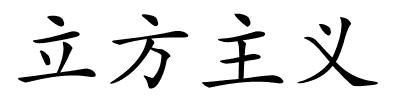 立方主义